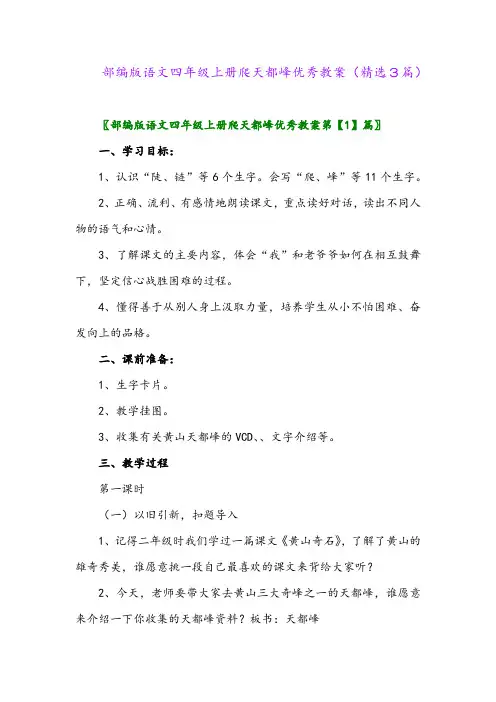 部编版语文四年级上册爬天都峰优秀教案（精选3篇）

〖部编版语文四年级上册爬天都峰优秀教案第【1】篇〗

一、学习目标：

1、认识“陡、链”等6个生字。会写“爬、峰”等11个生字。

2、正确、流利、有感情地朗读课文，重点读好对话，读出不同人物的语气和心情。

3、了解课文的主要内容，体会“我”和老爷爷如何在相互鼓舞下，坚定信心战胜困难的过程。

4、懂得善于从别人身上汲取力量，培养学生从小不怕困难、奋发向上的品格。

二、课前准备：

1、生字卡片。

2、教学挂图。

3、收集有关黄山天都峰的VCD、、文字介绍等。

三、教学过程

第一课时

（一）以旧引新，扣题导入

1、记得二年级时我们学过一篇课文《黄山奇石》，了解了黄山的雄奇秀美，谁愿意挑一段自己最喜欢的课文来背给大家听？

2、今天，老师要带大家去黄山三大奇峰之一的天都峰，谁愿意来介绍一下你收集的天都峰资料？板书：天都峰